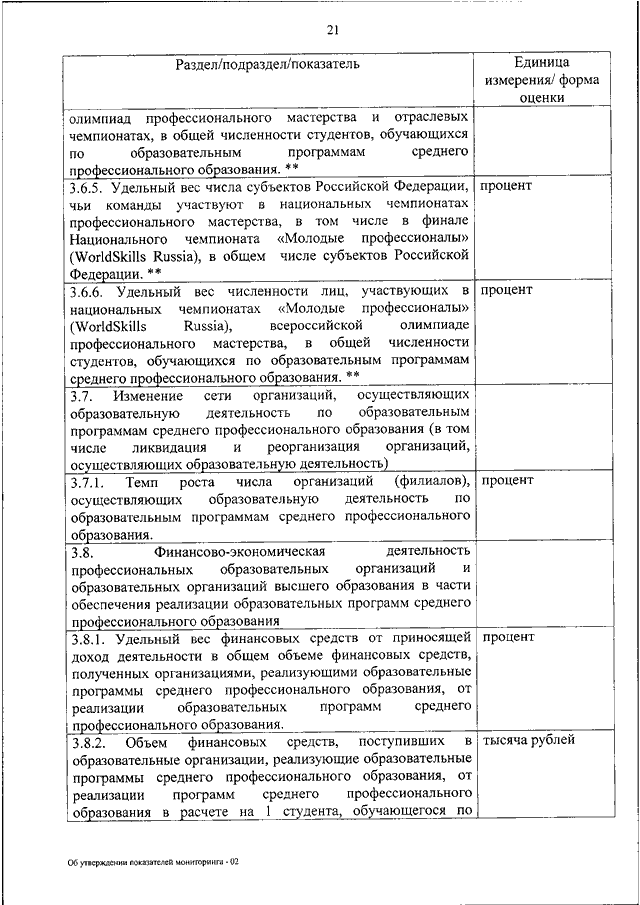 21

| Раздел/подраздел/показатель | Единица измерения/ форма оценки |
|---|---|
| олимпиад профессионального мастерства и отраслевых чемпионатах, в общей численности студентов, обучающихся по образовательным программам среднего профессионального образования. ** | |
| 3.6.5. Удельный вес числа субъектов Российской Федерации, чьи команды участвуют в национальных чемпионатах профессионального мастерства, в том числе в финале Национального чемпионата «Молодые профессионалы» (WorldSkills Russia), в общем числе субъектов Российской Федерации. ** | процент |
| 3.6.6. Удельный вес численности лиц, участвующих в национальных чемпионатах «Молодые профессионалы» (WorldSkills Russia), всероссийской олимпиаде профессионального мастерства, в общей численности студентов, обучающихся по образовательным программам среднего профессионального образования. ** | процент |
| 3.7. Изменение сети организаций, осуществляющих образовательную деятельность по образовательным программам среднего профессионального образования (в том числе ликвидация и реорганизация организаций, осуществляющих образовательную деятельность) | |
| 3.7.1. Темп роста числа организаций (филиалов), осуществляющих образовательную деятельность по образовательным программам среднего профессионального образования. | процент |
| 3.8. Финансово-экономическая деятельность профессиональных образовательных организаций и образовательных организаций высшего образования в части обеспечения реализации образовательных программ среднего профессионального образования | |
| 3.8.1. Удельный вес финансовых средств от приносящей доход деятельности в общем объеме финансовых средств, полученных организациями, реализующими образовательные программы среднего профессионального образования, от реализации образовательных программ среднего профессионального образования. | процент |
| 3.8.2. Объем финансовых средств, поступивших в образовательные организации, реализующие образовательные программы среднего профессионального образования, от реализации программ среднего профессионального образования в расчете на 1 студента, обучающегося по | тысяча рублей |

Об утверждении показателей мониторинга - 02